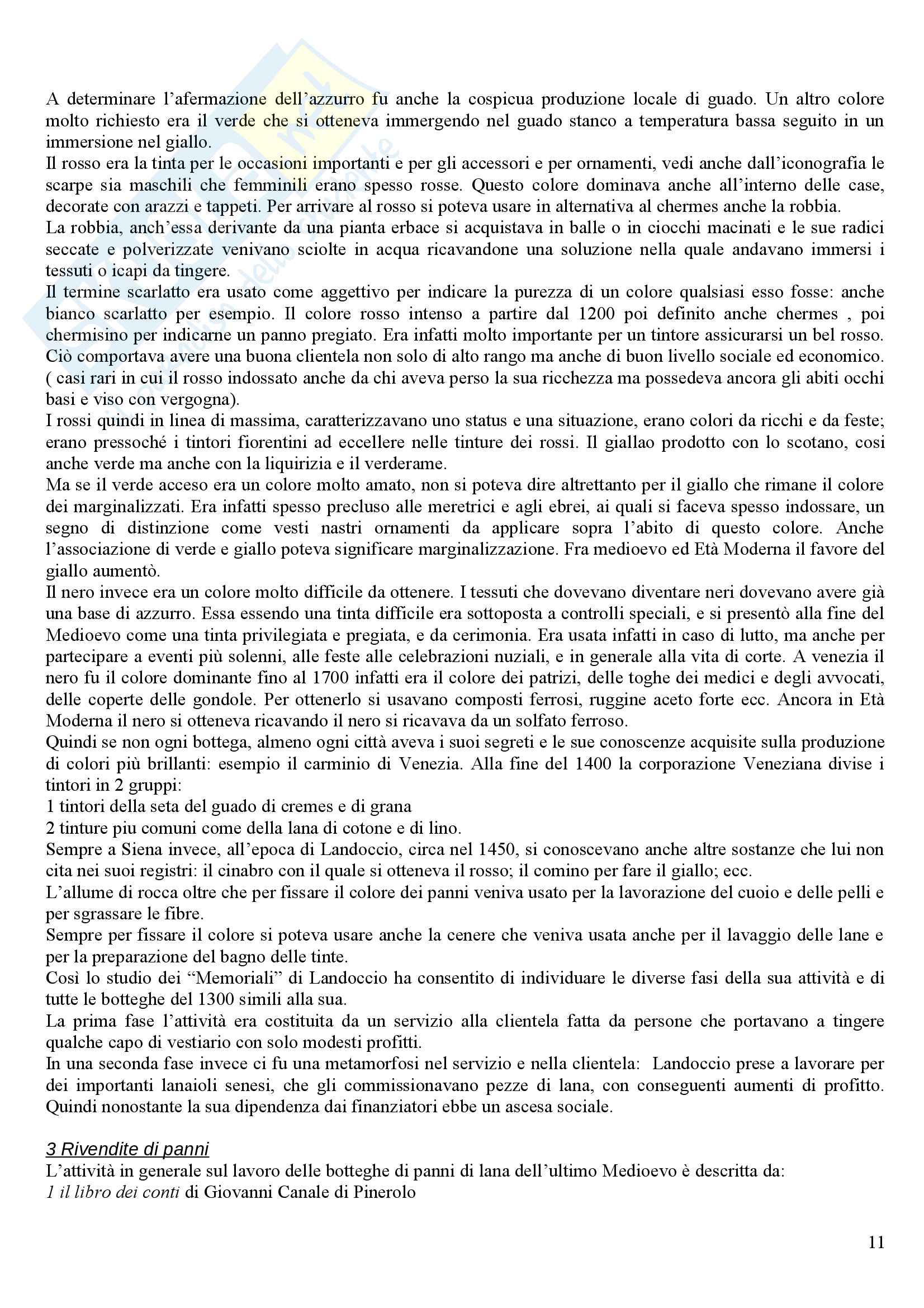 A determinare l'afermazione dell'azzurro fu anche la cospicua produzione locale di guado. Un altro colore molto richiesto era il verde che si otteneva immergendo nel guado stanco a temperatura bassa seguito in un immersione nel giallo.
Il rosso era la tinta per le occasioni importanti e per gli accessori e per ornamenti, vedi anche dall'iconografia le scarpe sia maschili che femminili erano spesso rosse. Questo colore dominava anche all'interno delle case, decorate con arazzi e tappeti. Per arrivare al rosso si poteva usare in alternativa al chermes anche la robbia.
La robbia, anch'essa derivante da una pianta erbace si acquistava in balle o in ciocchi macinati e le sue radici seccate e polverizzate venivano sciolte in acqua ricavandone una soluzione nella quale andavano immersi i tessuti o icapi da tingere.
Il termine scarlatto era usato come aggettivo per indicare la purezza di un colore qualsiasi esso fosse: anche bianco scarlatto per esempio. Il colore rosso intenso a partire dal 1200 poi definito anche chermes , poi chermisino per indicarne un panno pregiato. Era infatti molto importante per un tintore assicurarsi un bel rosso. Ciò comportava avere una buona clientela non solo di alto rango ma anche di buon livello sociale ed economico. ( casi rari in cui il rosso indossato anche da chi aveva perso la sua ricchezza ma possedeva ancora gli abiti occhi basi e viso con vergogna).
I rossi quindi in linea di massima, caratterizzavano uno status e una situazione, erano colori da ricchi e da feste; erano pressoché i tintori fiorentini ad eccellere nelle tinture dei rossi. Il giallao prodotto con lo scotano, cosi anche verde ma anche con la liquirizia e il verderame.
Ma se il verde acceso era un colore molto amato, non si poteva dire altrettanto per il giallo che rimane il colore dei marginalizzati. Era infatti spesso precluso alle meretrici e agli ebrei, ai quali si faceva spesso indossare, un segno di distinzione come vesti nastri ornamenti da applicare sopra l'abito di questo colore. Anche l'associazione di verde e giallo poteva significare marginalizzazione. Fra medioevo ed Età Moderna il favore del giallo aumentò.
Il nero invece era un colore molto difficile da ottenere. I tessuti che dovevano diventare neri dovevano avere già una base di azzurro. Essa essendo una tinta difficile era sottoposta a controlli speciali, e si presentò alla fine del Medioevo come una tinta privilegiata e pregiata, e da cerimonia. Era usata infatti in caso di lutto, ma anche per partecipare a eventi più solenni, alle feste alle celebrazioni nuziali, e in generale alla vita di corte. A venezia il nero fu il colore dominante fino al 1700 infatti era il colore dei patrizi, delle toghe dei medici e degli avvocati, delle coperte delle gondole. Per ottenerlo si usavano composti ferrosi, ruggine aceto forte ecc. Ancora in Età Moderna il nero si otteneva ricavando il nero si ricavava da un solfato ferroso.
Quindi se non ogni bottega, almeno ogni città aveva i suoi segreti e le sue conoscenze acquisite sulla produzione di colori più brillanti: esempio il carminio di Venezia. Alla fine del 1400 la corporazione Veneziana divise i tintori in 2 gruppi:
1 tintori della seta del guado di cremes e di grana
2 tinture piu comuni come della lana di cotone e di lino.
Sempre a Siena invece, all'epoca di Landoccio, circa nel 1450, si conoscevano anche altre sostanze che lui non cita nei suoi registri: il cinabro con il quale si otteneva il rosso; il comino per fare il giallo; ecc.
L'allume di rocca oltre che per fissare il colore dei panni veniva usato per la lavorazione del cuoio e delle pelli e per sgrassare le fibre.
Sempre per fissare il colore si poteva usare anche la cenere che veniva usata anche per il lavaggio delle lane e per la preparazione del bagno delle tinte.
Così lo studio dei "Memoriali" di Landoccio ha consentito di individuare le diverse fasi della sua attività e di tutte le botteghe del 1300 simili alla sua.
La prima fase l'attività era costituita da un servizio alla clientela fatta da persone che portavano a tingere qualche capo di vestiario con solo modesti profitti.
In una seconda fase invece ci fu una metamorfosi nel servizio e nella clientela: Landoccio prese a lavorare per dei importanti lanaioli senesi, che gli commissionavano pezze di lana, con conseguenti aumenti di profitto. Quindi nonostante la sua dipendenza dai finanziatori ebbe un ascesa sociale.

3 Rivendite di panni
L'attività in generale sul lavoro delle botteghe di panni di lana dell'ultimo Medioevo è descritta da:
1 il libro dei conti di Giovanni Canale di Pinerolo

11